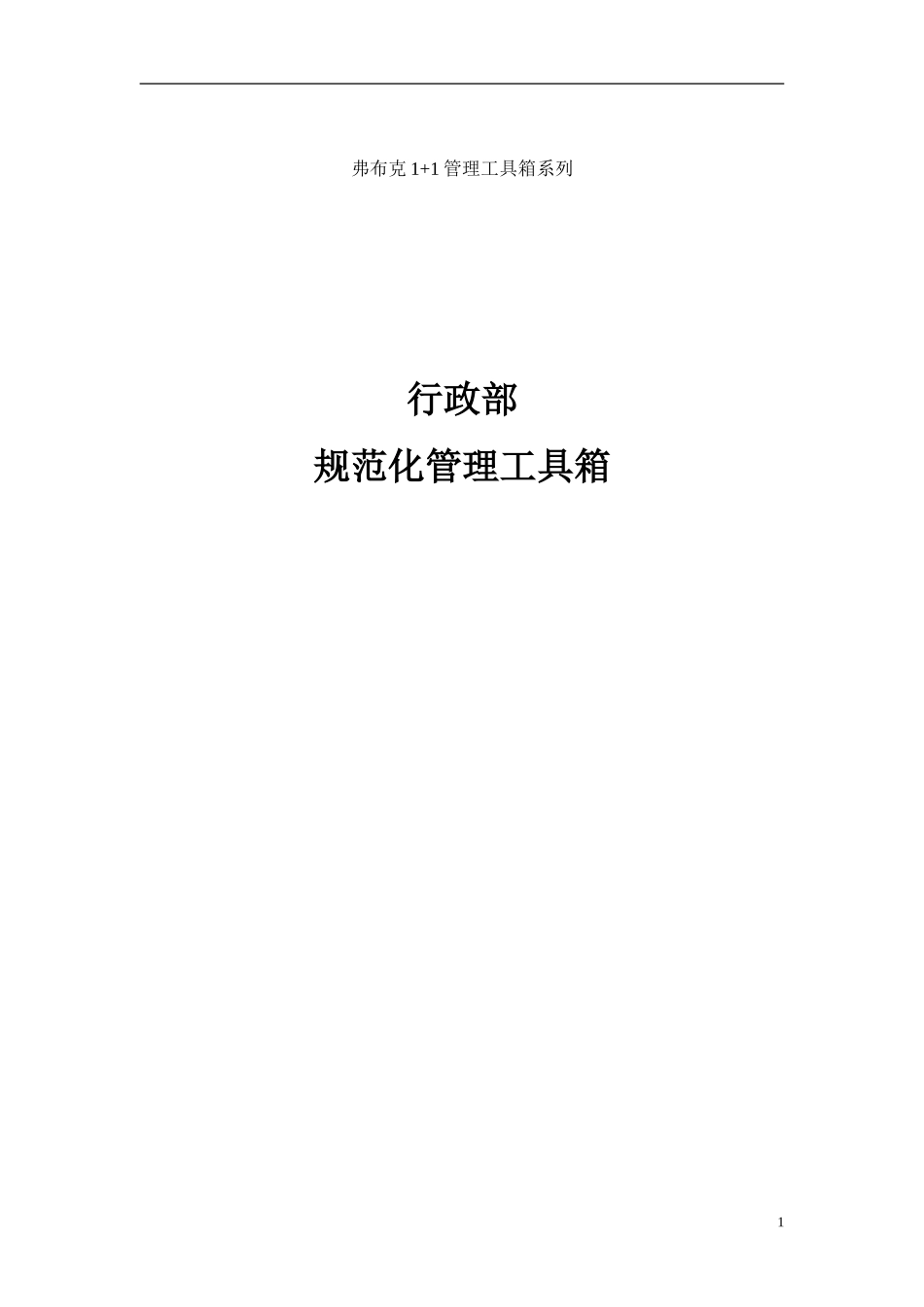 弗布克 1+1 管理工具箱系列

行政部

规范化管理工具箱

1